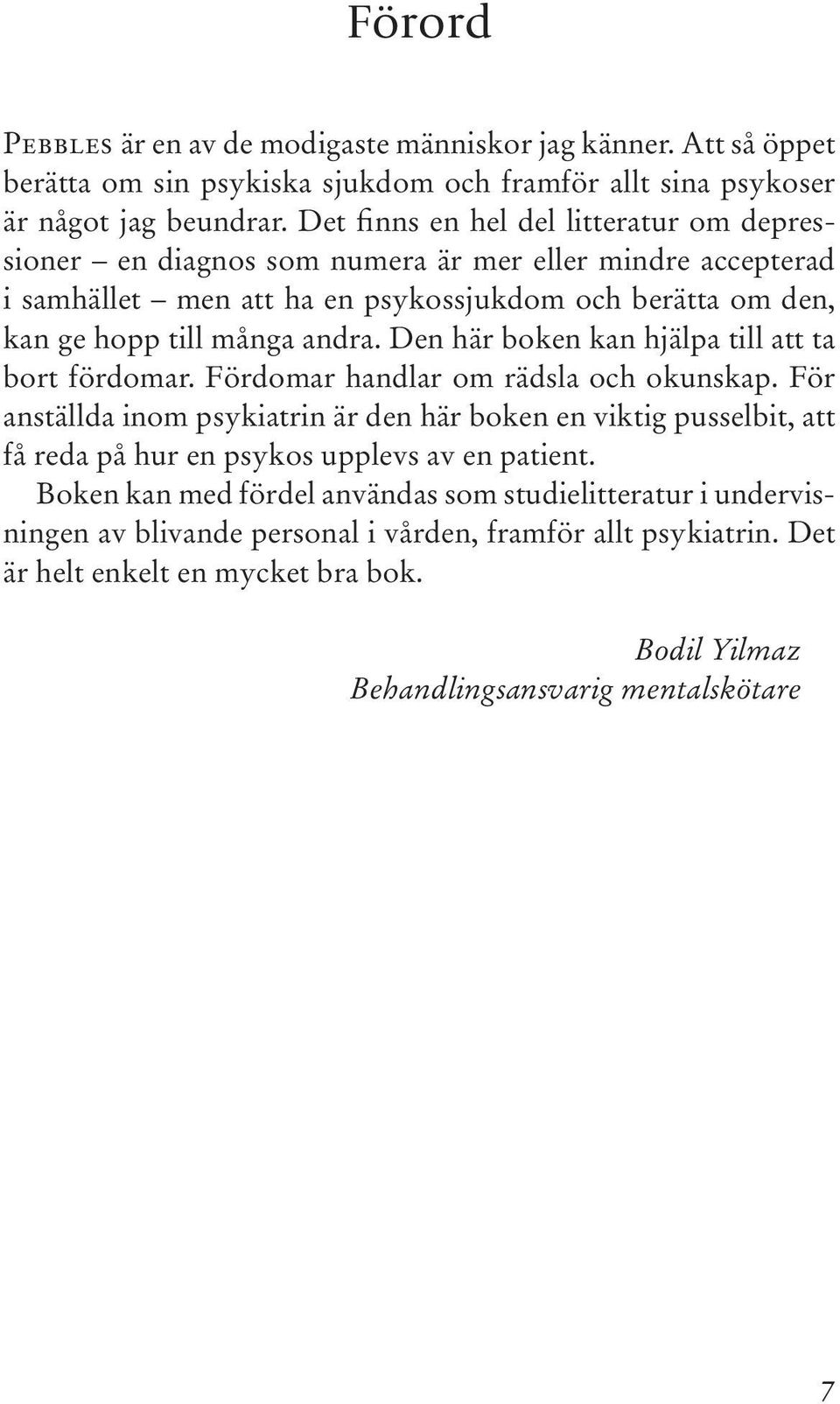 Förord

Pebbles är en av de modigaste människor jag känner. Att så öppet berätta om sin psykiska sjukdom och framför allt sina psykoser är något jag beundrar. Det finns en hel del litteratur om depressioner – en diagnos som numera är mer eller mindre accepterad i samhället – men att ha en psykossjukdom och berätta om den, kan ge hopp till många andra. Den här boken kan hjälpa till att ta bort fördomar. Fördomar handlar om rädsla och okunskap. För anställda inom psykiatrin är den här boken en viktig pusselbit, att få reda på hur en psykos upplevs av en patient.

Boken kan med fördel användas som studielitteratur i undervisningen av blivande personal i vården, framför allt psykiatrin. Det är helt enkelt en mycket bra bok.

Bodil Yilmaz
Behandlingsansvarig mentalskötare

7